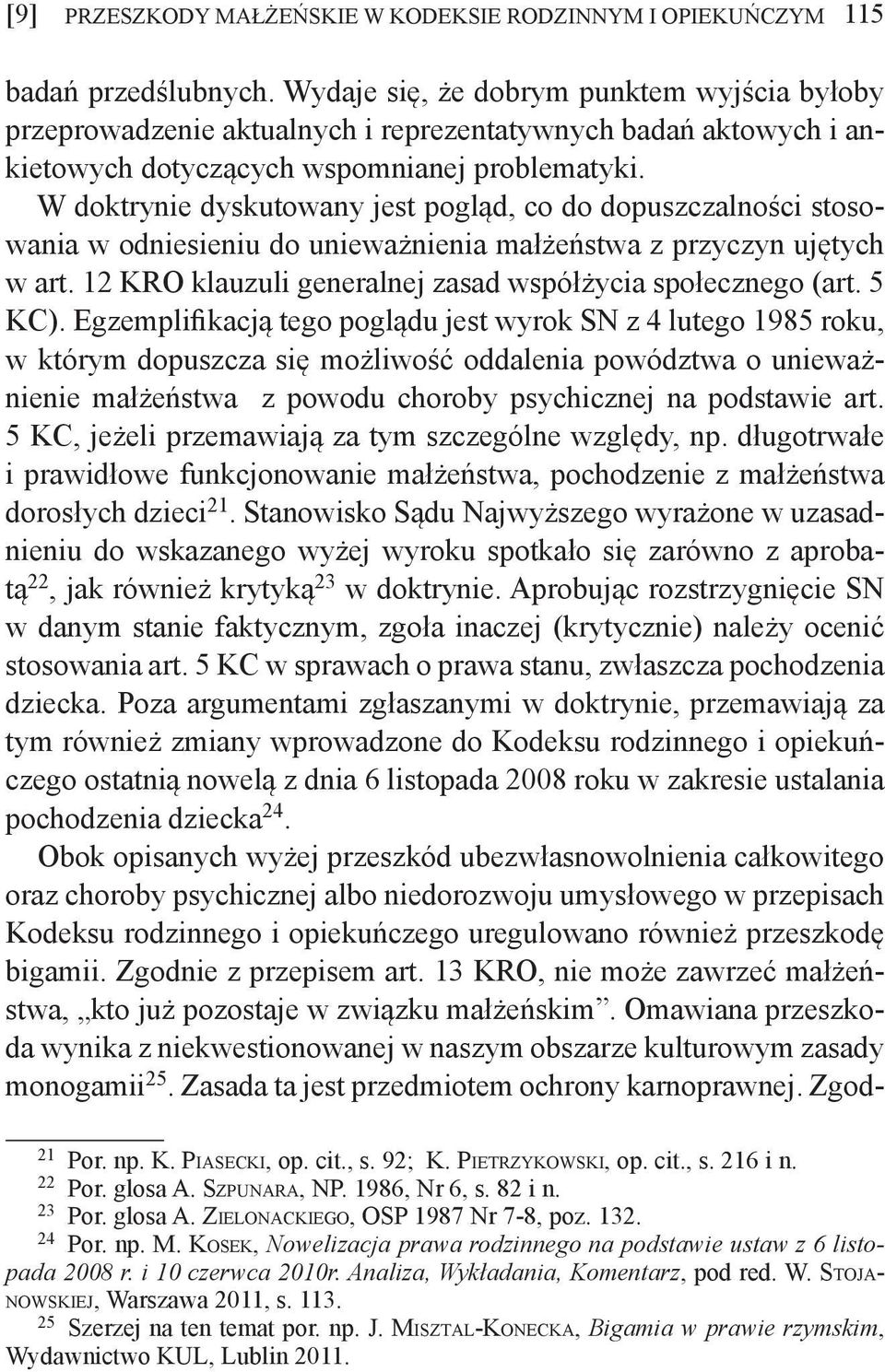 [9] PRZESZKODY MAŁŻEŃSKIE W KODEKSIE RODZINNYM I OPIEKUŃCZYM 115

badań przedślubnych. Wydaje się, że dobrym punktem wyjścia byłoby przeprowadzenie aktualnych i reprezentatywnych badań aktowych i ankietowych dotyczących wspomnianej problematyki.

W doktrynie dyskutowany jest pogląd, co do dopuszczalności stosowania w odniesieniu do unieważnienia małżeństwa z przyczyn ujętych w art. 12 KRO klauzuli generalnej zasad współżycia społecznego (art. 5 KC). Egzemplifikacją tego poglądu jest wyrok SN z 4 lutego 1985 roku, w którym dopuszcza się możliwość oddalenia powództwa o unieważnienie małżeństwa z powodu choroby psychicznej na podstawie art. 5 KC, jeżeli przemawiają za tym szczególne względy, np. długotrwałe i prawidłowe funkcjonowanie małżeństwa, pochodzenie z małżeństwa dorosłych dzieci$^{21}$. Stanowisko Sądu Najwyższego wyrażone w uzasadnieniu do wskazanego wyżej wyroku spotkało się zarówno z aprobatą$^{22}$, jak również krytyką$^{23}$ w doktrynie. Aprobując rozstrzygnięcie SN w danym stanie faktycznym, zgoła inaczej (krytycznie) należy ocenić stosowania art. 5 KC w sprawach o prawa stanu, zwłaszcza pochodzenia dziecka. Poza argumentami zgłaszanymi w doktrynie, przemawiają za tym również zmiany wprowadzone do Kodeksu rodzinnego i opiekuńczego ostatnią nowelą z dnia 6 listopada 2008 roku w zakresie ustalania pochodzenia dziecka$^{24}$.

Obok opisanych wyżej przeszkód ubezwłasnowolnienia całkowitego oraz choroby psychicznej albo niedorozwoju umysłowego w przepisach Kodeksu rodzinnego i opiekuńczego uregulowano również przeszkodę bigamii. Zgodnie z przepisem art. 13 KRO, nie może zawrzeć małżeństwa, „kto już pozostaje w związku małżeńskim”. Omawiana przeszkoda wynika z niekwestionowanej w naszym obszarze kulturowym zasady monogamii$^{25}$. Zasada ta jest przedmiotem ochrony karnoprawnej. Zgod-

$^{21}$ Por. np. K. Piasecki, op. cit., s. 92; K. Pietrzykowski, op. cit., s. 216 i n.
$^{22}$ Por. glosa A. Szpunara, NP. 1986, Nr 6, s. 82 i n.
$^{23}$ Por. glosa A. Zielonackiego, OSP 1987 Nr 7-8, poz. 132.
$^{24}$ Por. np. M. Kosek, Nowelizacja prawa rodzinnego na podstawie ustaw z 6 listopada 2008 r. i 10 czerwca 2010r. Analiza, Wykładania, Komentarz, pod red. W. Stojanowskiej, Warszawa 2011, s. 113.
$^{25}$ Szerzej na ten temat por. np. J. Misztal-Konecka, Bigamia w prawie rzymskim, Wydawnictwo KUL, Lublin 2011.